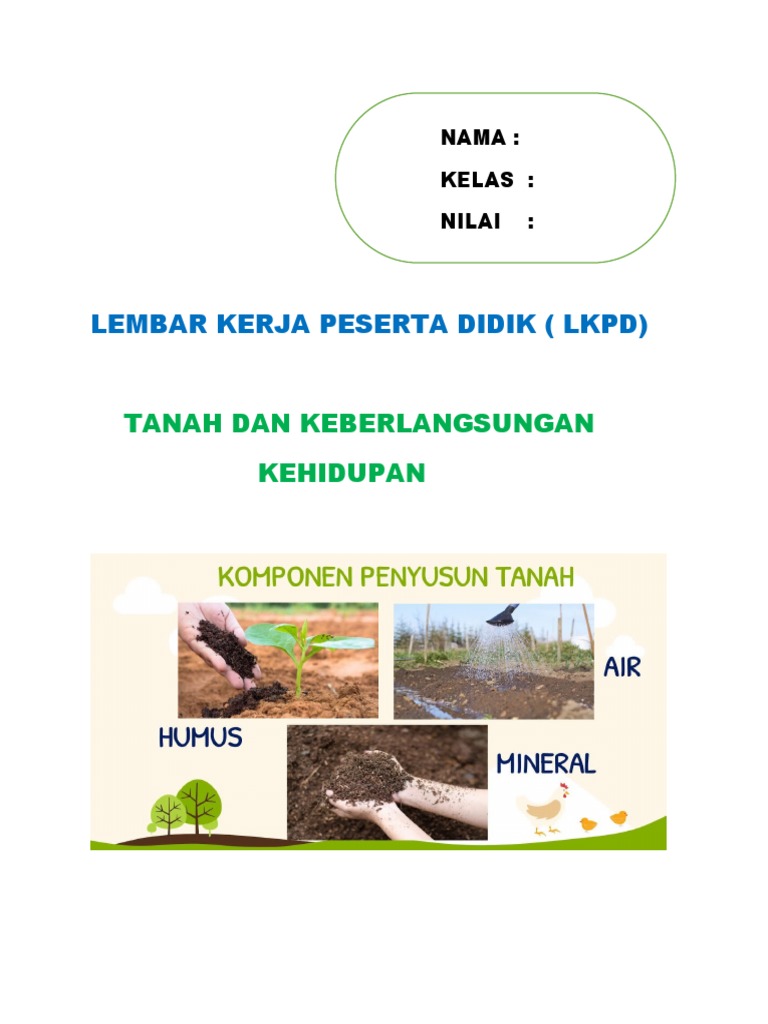 NAMA :
KELAS :
NILAI :

LEMBAR KERJA PESERTA DIDIK ( LKPD)

TANAH DAN KEBERLANGSUNGAN KEHIDUPAN

KOMPONEN PENYUSUN TANAH

AIR

HUMUS

MINERAL